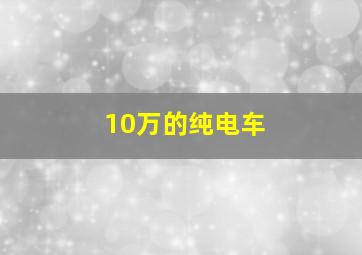 10万的纯电车